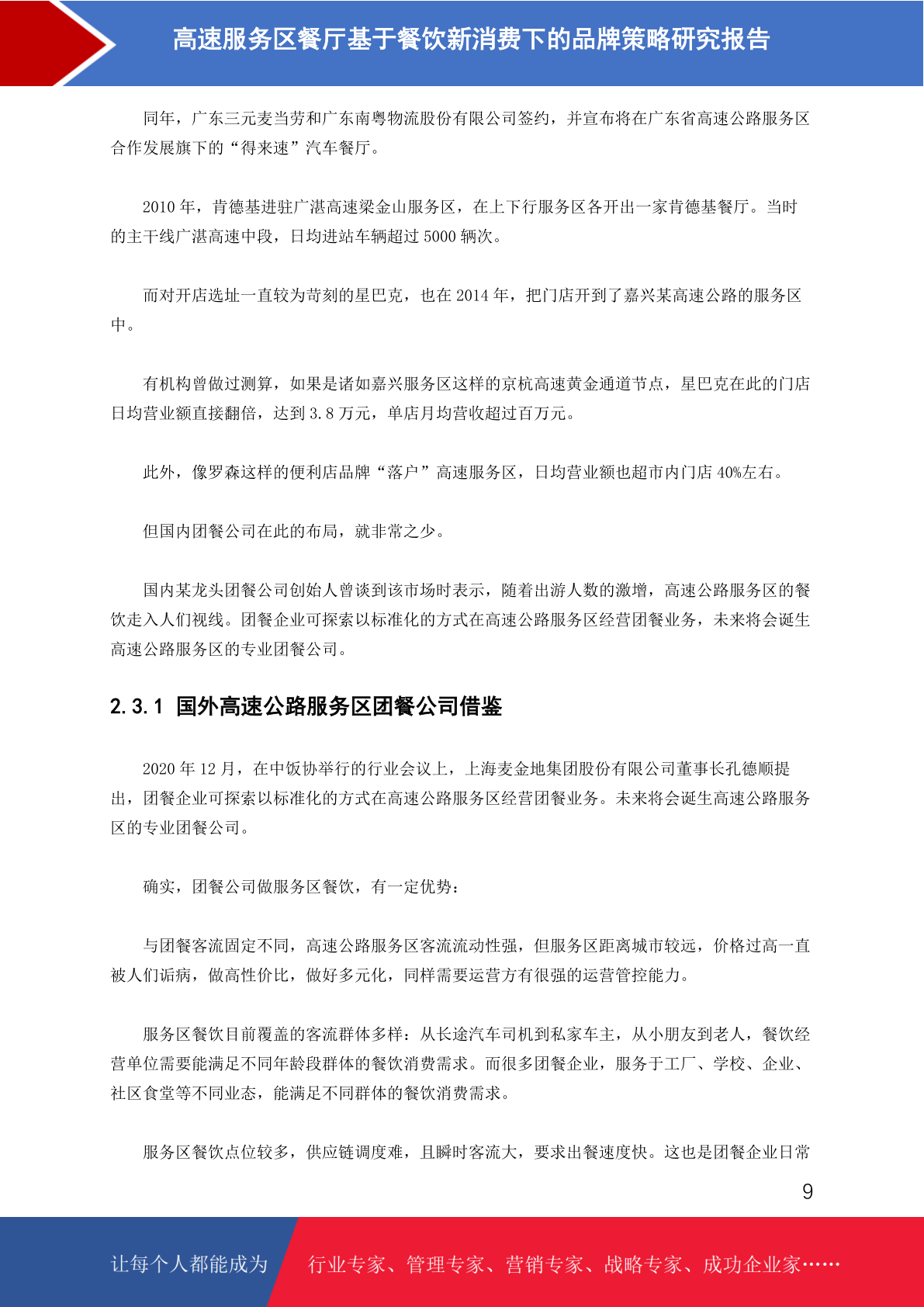 高速服务区餐厅基于餐饮新消费下的品牌策略研究报告

同年，广东三元麦当劳和广东南粤物流股份有限公司签约，并宣布将在广东省高速公路服务区合作发展旗下的“得来速”汽车餐厅。

2010 年，肯德基进驻广湛高速梁金山服务区，在上下行服务区各开出一家肯德基餐厅。当时的主干线广湛高速中段，日均进站车辆超过 5000 辆次。

而对开店选址一直较为苛刻的星巴克，也在 2014 年，把门店开到了嘉兴某高速公路的服务区中。

有机构曾做过测算，如果是诸如嘉兴服务区这样的京杭高速黄金通道节点，星巴克在此的门店日均营业额直接翻倍，达到 3.8 万元，单店月均营收超过百万元。

此外，像罗森这样的便利店品牌“落户”高速服务区，日均营业额也超市内门店 40%左右。

但国内团餐公司在此的布局，就非常之少。

国内某龙头团餐公司创始人曾谈到该市场时表示，随着出游人数的激增，高速公路服务区的餐饮走入人们视线。团餐企业可探索以标准化的方式在高速公路服务区经营团餐业务，未来将会诞生高速公路服务区的专业团餐公司。

2.3.1 国外高速公路服务区团餐公司借鉴

2020 年 12 月，在中饭协举行的行业会议上，上海麦金地集团股份有限公司董事长孔德顺提出，团餐企业可探索以标准化的方式在高速公路服务区经营团餐业务。未来将会诞生高速公路服务区的专业团餐公司。

确实，团餐公司做服务区餐饮，有一定优势：

与团餐客流固定不同，高速公路服务区客流流动性强，但服务区距离城市较远，价格过高一直被人们诟病，做高性价比，做好多元化，同样需要运营方有很强的运营管控能力。

服务区餐饮目前覆盖的客流群体多样：从长途汽车司机到私家车主，从小朋友到老人，餐饮经营单位需要能满足不同年龄段群体的餐饮消费需求。而很多团餐企业，服务于工厂、学校、企业、社区食堂等不同业态，能满足不同群体的餐饮消费需求。

服务区餐饮点位较多，供应链调度难，且瞬时客流大，要求出餐速度快。这也是团餐企业日常

9

让每个人都能成为 行业专家、管理专家、营销专家、战略专家、成功企业家……